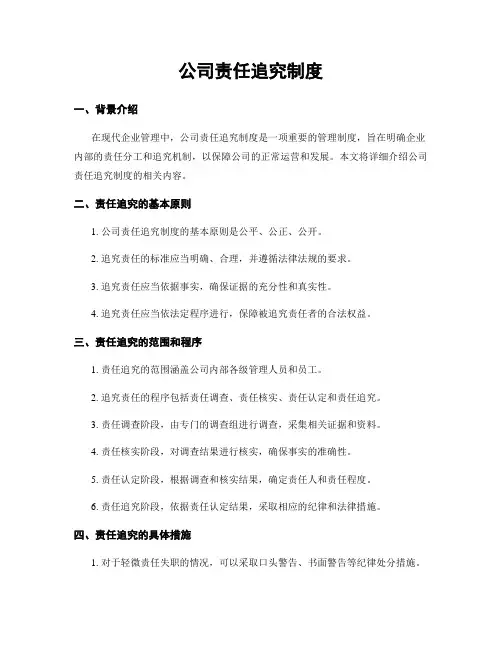 公司责任追究制度

一、背景介绍

在现代企业管理中，公司责任追究制度是一项重要的管理制度，旨在明确企业内部的责任分工和追究机制，以保障公司的正常运营和发展。本文将详细介绍公司责任追究制度的相关内容。

二、责任追究的基本原则

1. 公司责任追究制度的基本原则是公平、公正、公开。

2. 追究责任的标准应当明确、合理，并遵循法律法规的要求。

3. 追究责任应当依据事实，确保证据的充分性和真实性。

4. 追究责任应当依法定程序进行，保障被追究责任者的合法权益。

三、责任追究的范围和程序

1. 责任追究的范围涵盖公司内部各级管理人员和员工。

2. 追究责任的程序包括责任调查、责任核实、责任认定和责任追究。

3. 责任调查阶段，由专门的调查组进行调查，采集相关证据和资料。

4. 责任核实阶段，对调查结果进行核实，确保事实的准确性。

5. 责任认定阶段，根据调查和核实结果，确定责任人和责任程度。

6. 责任追究阶段，依据责任认定结果，采取相应的纪律和法律措施。

四、责任追究的具体措施

1. 对于轻微责任失职的情况，可以采取口头警告、书面警告等纪律处分措施。